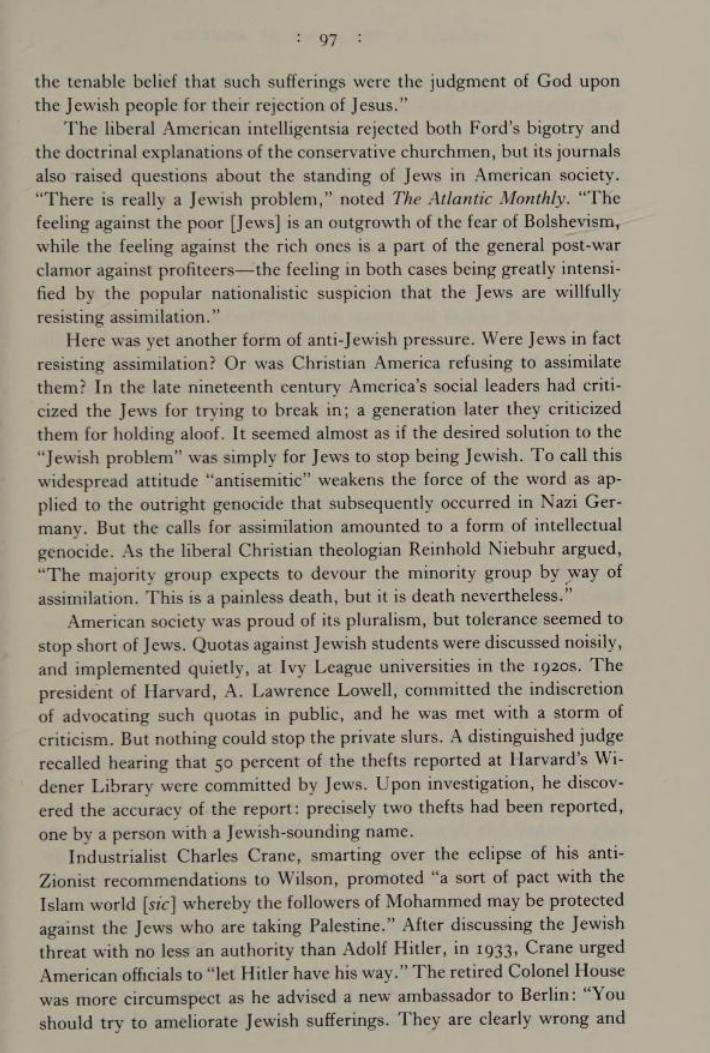 : 97 :

the tenable belief that such sufferings were the judgment of God upon the Jewish people for their rejection of Jesus."

The liberal American intelligentsia rejected both Ford's bigotry and the doctrinal explanations of the conservative churchmen, but its journals also raised questions about the standing of Jews in American society. "There is really a Jewish problem," noted The Atlantic Monthly. "The feeling against the poor [Jews] is an outgrowth of the fear of Bolshevism, while the feeling against the rich ones is a part of the general post-war clamor against profiteers—the feeling in both cases being greatly intensified by the popular nationalistic suspicion that the Jews are willfully resisting assimilation."

Here was yet another form of anti-Jewish pressure. Were Jews in fact resisting assimilation? Or was Christian America refusing to assimilate them? In the late nineteenth century America's social leaders had criticized the Jews for trying to break in; a generation later they criticized them for holding aloof. It seemed almost as if the desired solution to the "Jewish problem" was simply for Jews to stop being Jewish. To call this widespread attitude "antisemitic" weakens the force of the word as applied to the outright genocide that subsequently occurred in Nazi Germany. But the calls for assimilation amounted to a form of intellectual genocide. As the liberal Christian theologian Reinhold Niebuhr argued, "The majority group expects to devour the minority group by way of assimilation. This is a painless death, but it is death nevertheless."

American society was proud of its pluralism, but tolerance seemed to stop short of Jews. Quotas against Jewish students were discussed noisily, and implemented quietly, at Ivy League universities in the 1920s. The president of Harvard, A. Lawrence Lowell, committed the indiscretion of advocating such quotas in public, and he was met with a storm of criticism. But nothing could stop the private slurs. A distinguished judge recalled hearing that 50 percent of the thefts reported at Harvard's Widener Library were committed by Jews. Upon investigation, he discovered the accuracy of the report: precisely two thefts had been reported, one by a person with a Jewish-sounding name.

Industrialist Charles Crane, smarting over the eclipse of his anti-Zionist recommendations to Wilson, promoted "a sort of pact with the Islam world [sic] whereby the followers of Mohammed may be protected against the Jews who are taking Palestine." After discussing the Jewish threat with no less an authority than Adolf Hitler, in 1933, Crane urged American officials to "let Hitler have his way." The retired Colonel House was more circumspect as he advised a new ambassador to Berlin: "You should try to ameliorate Jewish sufferings. They are clearly wrong and